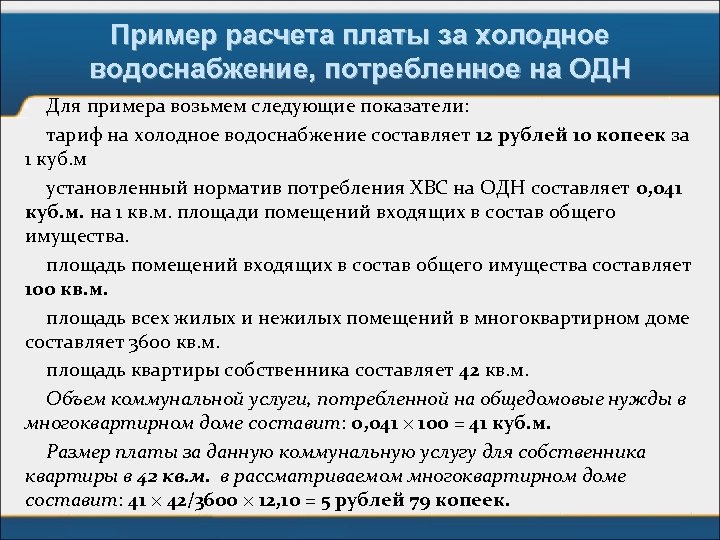 Пример расчета платы за холодное водоснабжение, потребленное на ОДН

Для примера возьмем следующие показатели:

тариф на холодное водоснабжение составляет 12 рублей 10 копеек за 1 куб.м

установленный норматив потребления ХВС на ОДН составляет 0,041 куб.м. на 1 кв.м. площади помещений входящих в состав общего имущества.

площадь помещений входящих в состав общего имущества составляет 100 кв.м.

площадь всех жилых и нежилых помещений в многоквартирном доме составляет 3600 кв.м.

площадь квартиры собственника составляет 42 кв.м.

Объем коммунальной услуги, потребленной на общедомовые нужды в многоквартирном доме составит: $0,041 \times 100 = 41$ куб.м.

Размер платы за данную коммунальную услугу для собственника квартиры в 42 кв.м. в рассматриваемом многоквартирном доме составит: $41 \times 42/3600 \times 12,10 = 5$ рублей 79 копеек.